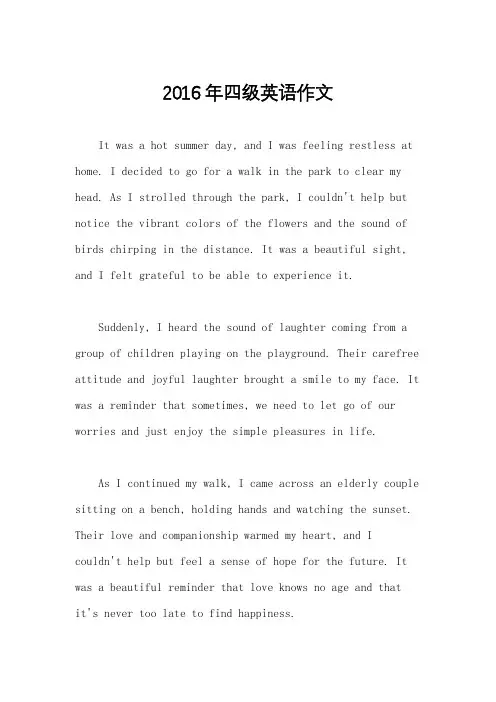 2016年四级英语作文

It was a hot summer day, and I was feeling restless at home. I decided to go for a walk in the park to clear my head. As I strolled through the park, I couldn't help but notice the vibrant colors of the flowers and the sound of birds chirping in the distance. It was a beautiful sight, and I felt grateful to be able to experience it.

Suddenly, I heard the sound of laughter coming from a group of children playing on the playground. Their carefree attitude and joyful laughter brought a smile to my face. It was a reminder that sometimes, we need to let go of our worries and just enjoy the simple pleasures in life.

As I continued my walk, I came across an elderly couple sitting on a bench, holding hands and watching the sunset. Their love and companionship warmed my heart, and I couldn't help but feel a sense of hope for the future. It was a beautiful reminder that love knows no age and that it's never too late to find happiness.